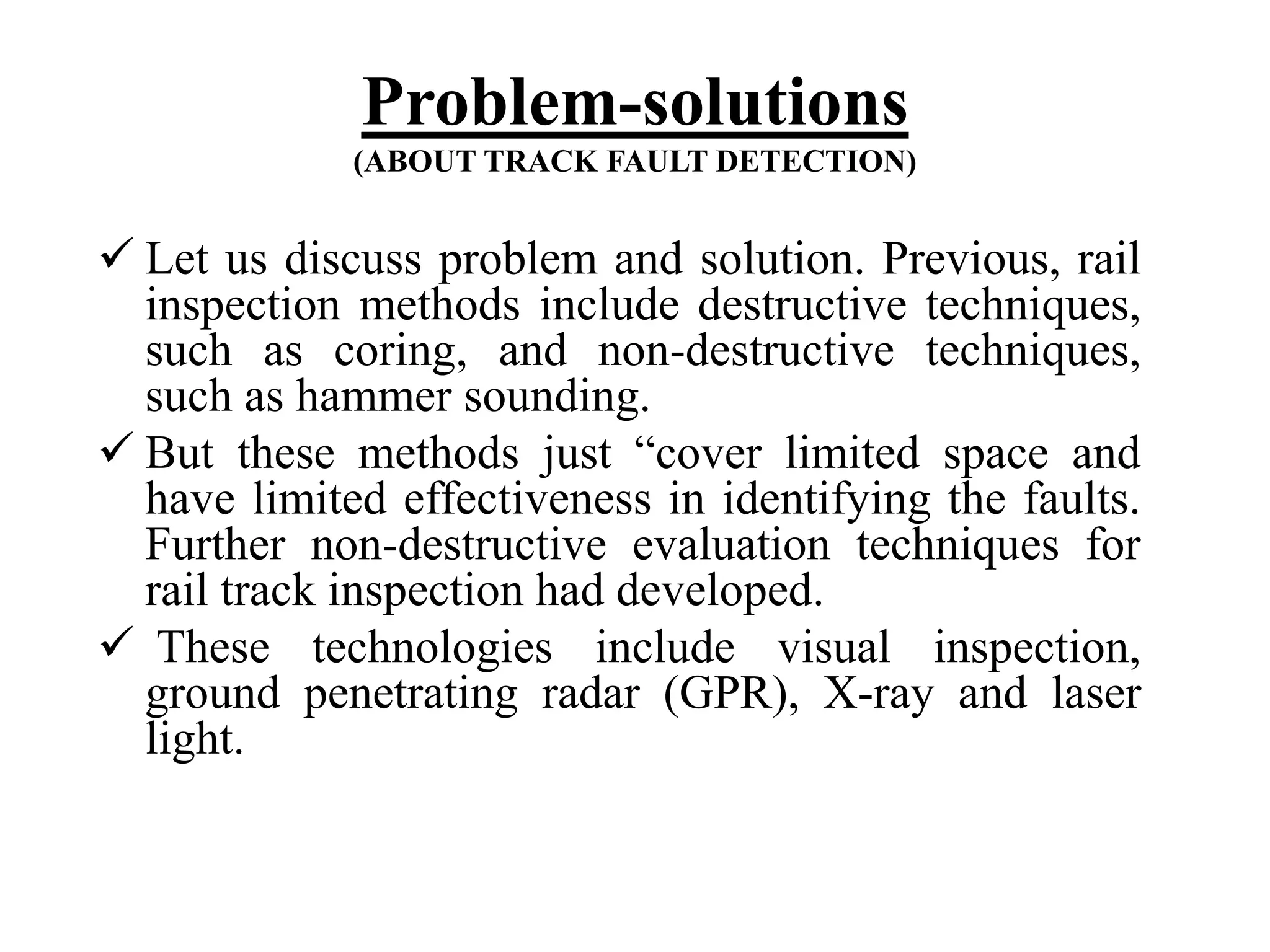 Problem-solutions
(ABOUT TRACK FAULT DETECTION)

✓ Let us discuss problem and solution. Previous, rail inspection methods include destructive techniques, such as coring, and non-destructive techniques, such as hammer sounding.

✓ But these methods just “cover limited space and have limited effectiveness in identifying the faults. Further non-destructive evaluation techniques for rail track inspection had developed.

✓ These technologies include visual inspection, ground penetrating radar (GPR), X-ray and laser light.